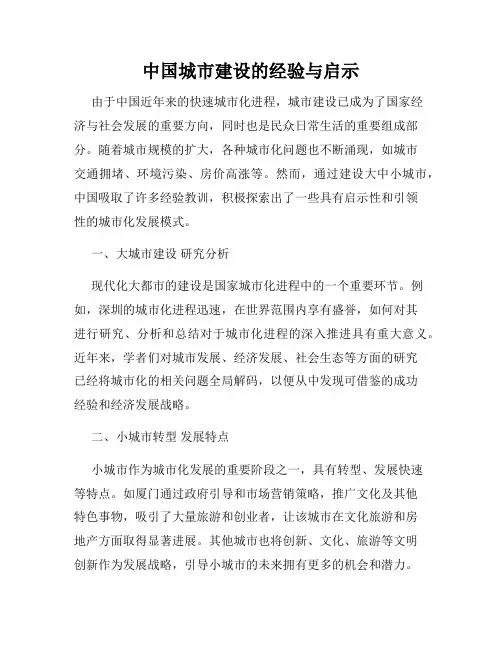 中国城市建设的经验与启示

由于中国近年来的快速城市化进程，城市建设已成为了国家经济与社会发展的重要方向，同时也是民众日常生活的重要组成部分。随着城市规模的扩大，各种城市化问题也不断涌现，如城市交通拥堵、环境污染、房价高涨等。然而，通过建设大中小城市，中国吸取了许多经验教训，积极探索出了一些具有启示性和引领性的城市化发展模式。

一、大城市建设 研究分析

现代化大都市的建设是国家城市化进程中的一个重要环节。例如，深圳的城市化进程迅速，在世界范围内享有盛誉，如何对其进行研究、分析和总结对于城市化进程的深入推进具有重大意义。近年来，学者们对城市发展、经济发展、社会生态等方面的研究已经将城市化的相关问题全局解码，以便从中发现可借鉴的成功经验和经济发展战略。

二、小城市转型 发展特点

小城市作为城市化发展的重要阶段之一，具有转型、发展快速等特点。如厦门通过政府引导和市场营销策略，推广文化及其他特色事物，吸引了大量旅游和创业者，让该城市在文化旅游和房地产方面取得显著进展。其他城市也将创新、文化、旅游等文明创新作为发展战略，引导小城市的未来拥有更多的机会和潜力。